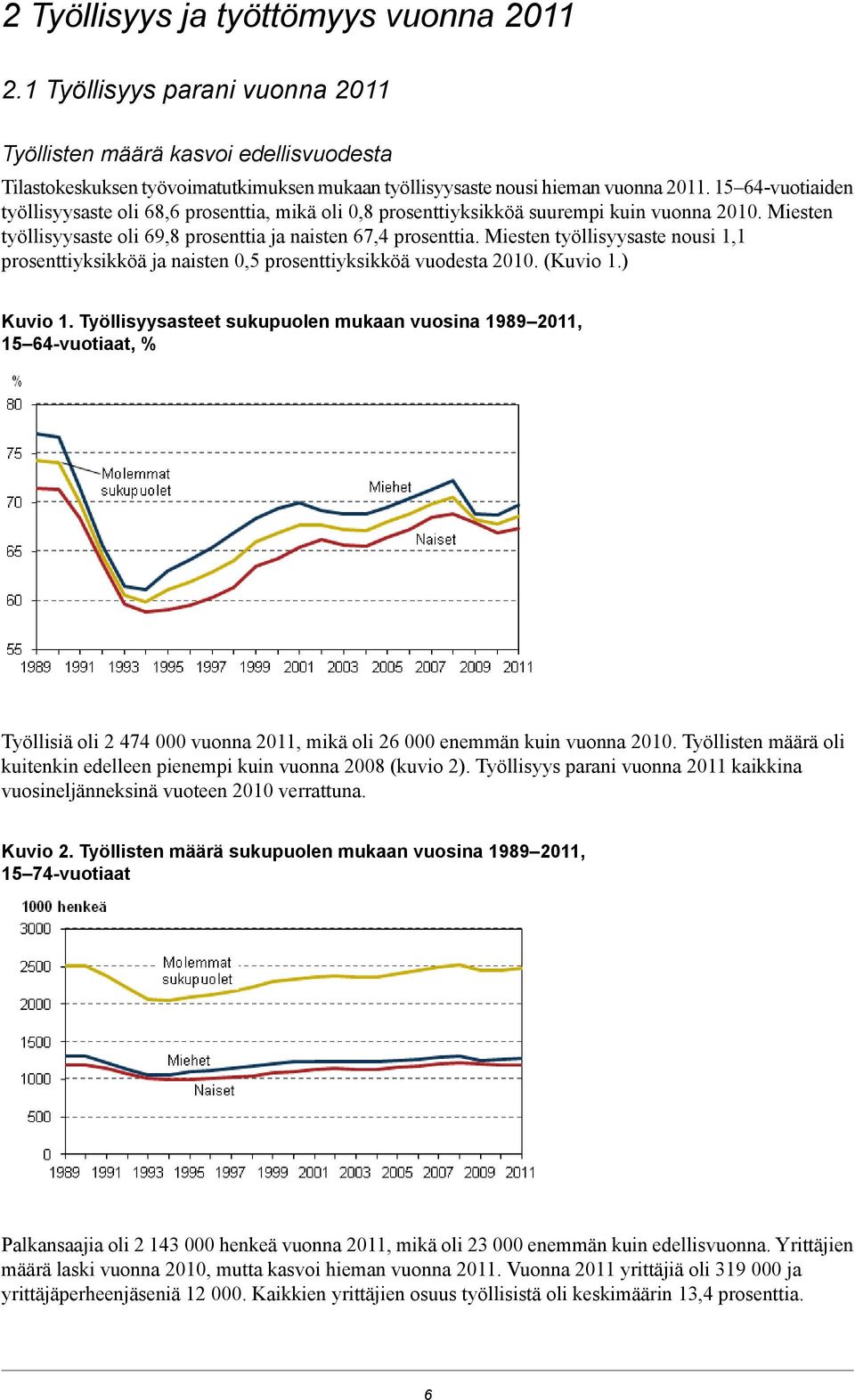 2 Työllisyys ja työttömyys vuonna 2011

2.1 Työllisyys parani vuonna 2011

Työllisten määrä kasvoi edellisvuodesta

Tilastokeskuksen työvoimatutkimuksen mukaan työllisyysaste nousi hieman vuonna 2011. 15–64-vuotiaiden työllisyysaste oli 68,6 prosenttia, mikä oli 0,8 prosenttiyksikköä suurempi kuin vuonna 2010. Miesten työllisyysaste oli 69,8 prosenttia ja naisten 67,4 prosenttia. Miesten työllisyysaste nousi 1,1 prosenttiyksikköä ja naisten 0,5 prosenttiyksikköä vuodesta 2010. (Kuvio 1.)

Kuvio 1. Työllisyysasteet sukupuolen mukaan vuosina 1989–2011, 15–64-vuotiaat, %

%
80
75
70
65
60
55
Molemmat sukupuolet
Miehet
Naiset
1989 1991 1993 1995 1997 1999 2001 2003 2005 2007 2009 2011

Työllisiä oli 2 474 000 vuonna 2011, mikä oli 26 000 enemmän kuin vuonna 2010. Työllisten määrä oli kuitenkin edelleen pienempi kuin vuonna 2008 (kuvio 2). Työllisyys parani vuonna 2011 kaikkina vuosineljänneksinä vuoteen 2010 verrattuna.

Kuvio 2. Työllisten määrä sukupuolen mukaan vuosina 1989–2011, 15–74-vuotiaat

1000 henkeä
3000
2500
2000
1500
1000
500
0
Molemmat sukupuolet
Miehet
Naiset
1989 1991 1993 1995 1997 1999 2001 2003 2005 2007 2009 2011

Palkansaajia oli 2 143 000 henkeä vuonna 2011, mikä oli 23 000 enemmän kuin edellisvuonna. Yrittäjien määrä laski vuonna 2010, mutta kasvoi hieman vuonna 2011. Vuonna 2011 yrittäjiä oli 319 000 ja yrittäjäperheenjäseniä 12 000. Kaikkien yrittäjien osuus työllisistä oli keskimäärin 13,4 prosenttia.

6